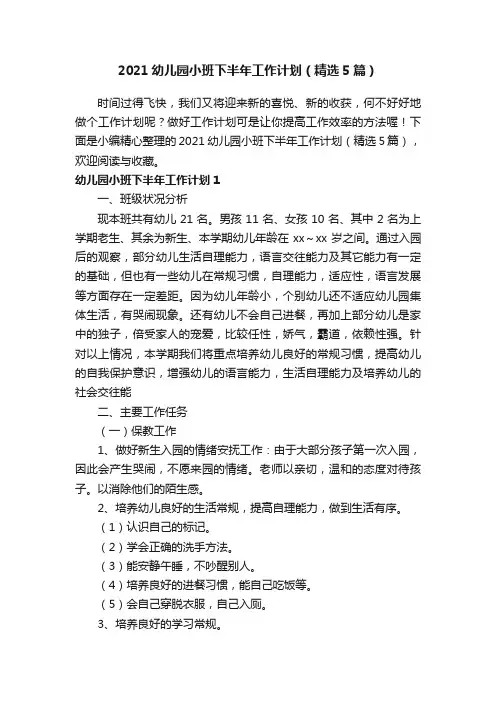 2021 幼儿园小班下半年工作计划（精选 5 篇）

时间过得飞快，我们又将迎来新的喜悦、新的收获，何不好好地做个工作计划呢？做好工作计划可是让你提高工作效率的方法喔！下面是小编精心整理的 2021 幼儿园小班下半年工作计划（精选 5 篇），欢迎阅读与收藏。

幼儿园小班下半年工作计划 1

一、班级状况分析

现本班共有幼儿 21 名。男孩 11 名、女孩 10 名、其中 2 名为上学期老生、其余为新生、本学期幼儿年龄在 xx～xx 岁之间。通过入园后的观察，部分幼儿生活自理能力，语言交往能力及其它能力有一定的基础，但也有一些幼儿在常规习惯，自理能力，适应性，语言发展等方面存在一定差距。因为幼儿年龄小，个别幼儿还不适应幼儿园集体生活，有哭闹现象。还有幼儿不会自己进餐，再加上部分幼儿是家中的独子，倍受家人的宠爱，比较任性，娇气，霸道，依赖性强。针对以上情况，本学期我们将重点培养幼儿良好的常规习惯，提高幼儿的自我保护意识，增强幼儿的语言能力，生活自理能力及培养幼儿的社会交往能

二、主要工作任务

（一）保教工作

1、做好新生入园的情绪安抚工作：由于大部分孩子第一次入园，因此会产生哭闹，不愿来园的情绪。老师以亲切，温和的态度对待孩子。以消除他们的陌生感。

2、培养幼儿良好的生活常规，提高自理能力，做到生活有序。

（1）认识自己的标记。

（2）学会正确的洗手方法。

（3）能安静午睡，不吵醒别人。

（4）培养良好的进餐习惯，能自己吃饭等。

（5）会自己穿脱衣服，自己入厕。

3、培养良好的学习常规。